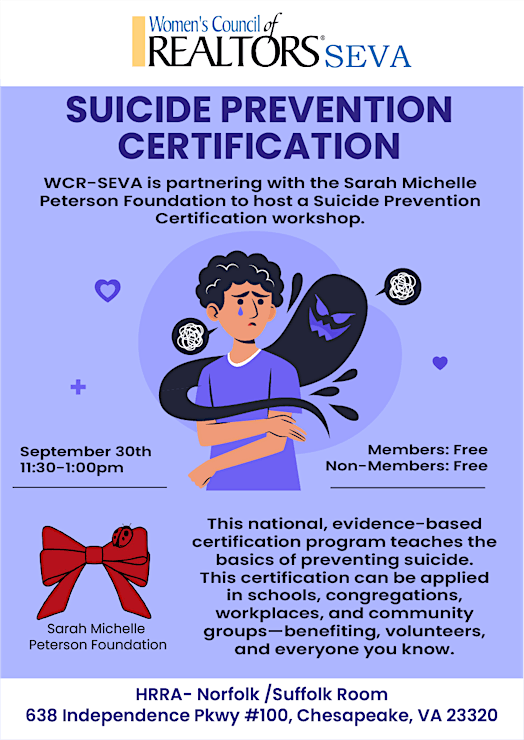 Women's Council of REALTORS® SEVA

SUICIDE PREVENTION CERTIFICATION

WCR-SEVA is partnering with the Sarah Michelle Peterson Foundation to host a Suicide Prevention Certification workshop.

September 30th
11:30-1:00pm

Members: Free
Non-Members: Free

Sarah Michelle Peterson Foundation

This national, evidence-based certification program teaches the basics of preventing suicide. This certification can be applied in schools, congregations, workplaces, and community groups—benefiting, volunteers, and everyone you know.

HRRA- Norfolk /Suffolk Room
638 Independence Pkwy #100, Chesapeake, VA 23320